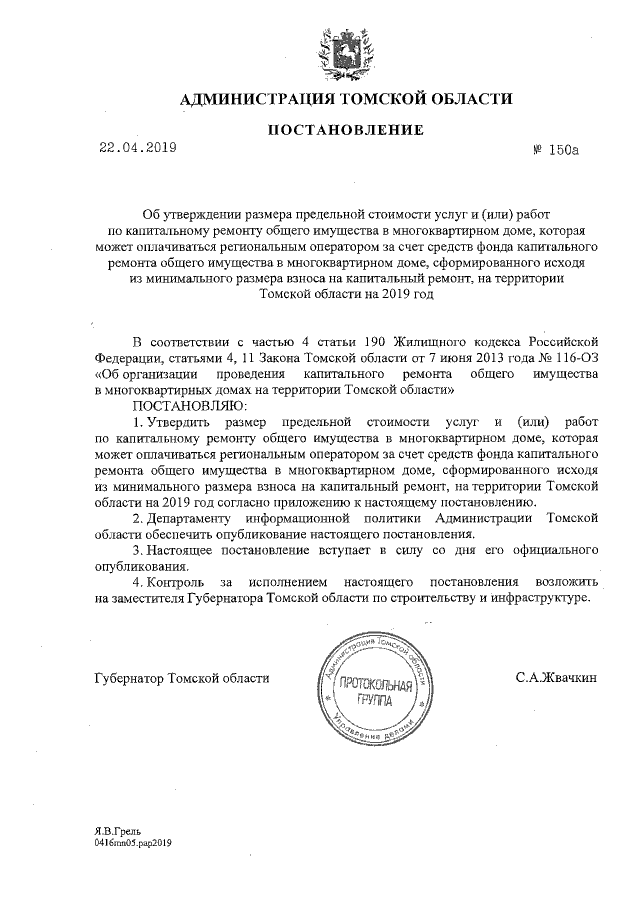 АДМИНИСТРАЦИЯ ТОМСКОЙ ОБЛАСТИ

ПОСТАНОВЛЕНИЕ

22.04.2019 № 150а

Об утверждении размера предельной стоимости услуг и (или) работ по капитальному ремонту общего имущества в многоквартирном доме, которая может оплачиваться региональным оператором за счет средств фонда капитального ремонта общего имущества в многоквартирном доме, сформированного исходя из минимального размера взноса на капитальный ремонт, на территории Томской области на 2019 год

В соответствии с частью 4 статьи 190 Жилищного кодекса Российской Федерации, статьями 4, 11 Закона Томской области от 7 июня 2013 года № 116-ОЗ «Об организации проведения капитального ремонта общего имущества в многоквартирных домах на территории Томской области»

ПОСТАНОВЛЯЮ:

1. Утвердить размер предельной стоимости услуг и (или) работ по капитальному ремонту общего имущества в многоквартирном доме, которая может оплачиваться региональным оператором за счет средств фонда капитального ремонта общего имущества в многоквартирном доме, сформированного исходя из минимального размера взноса на капитальный ремонт, на территории Томской области на 2019 год согласно приложению к настоящему постановлению.

2. Департаменту информационной политики Администрации Томской области обеспечить опубликование настоящего постановления.

3. Настоящее постановление вступает в силу со дня его официального опубликования.

4. Контроль за исполнением настоящего постановления возложить на заместителя Губернатора Томской области по строительству и инфраструктуре.

Губернатор Томской области

Администрация Томской области
ПРОТОКОЛЬНАЯ ГРУППА
Управление делами

С.А.Жвачкин

Я.В.Грель
0416mn05.pap2019